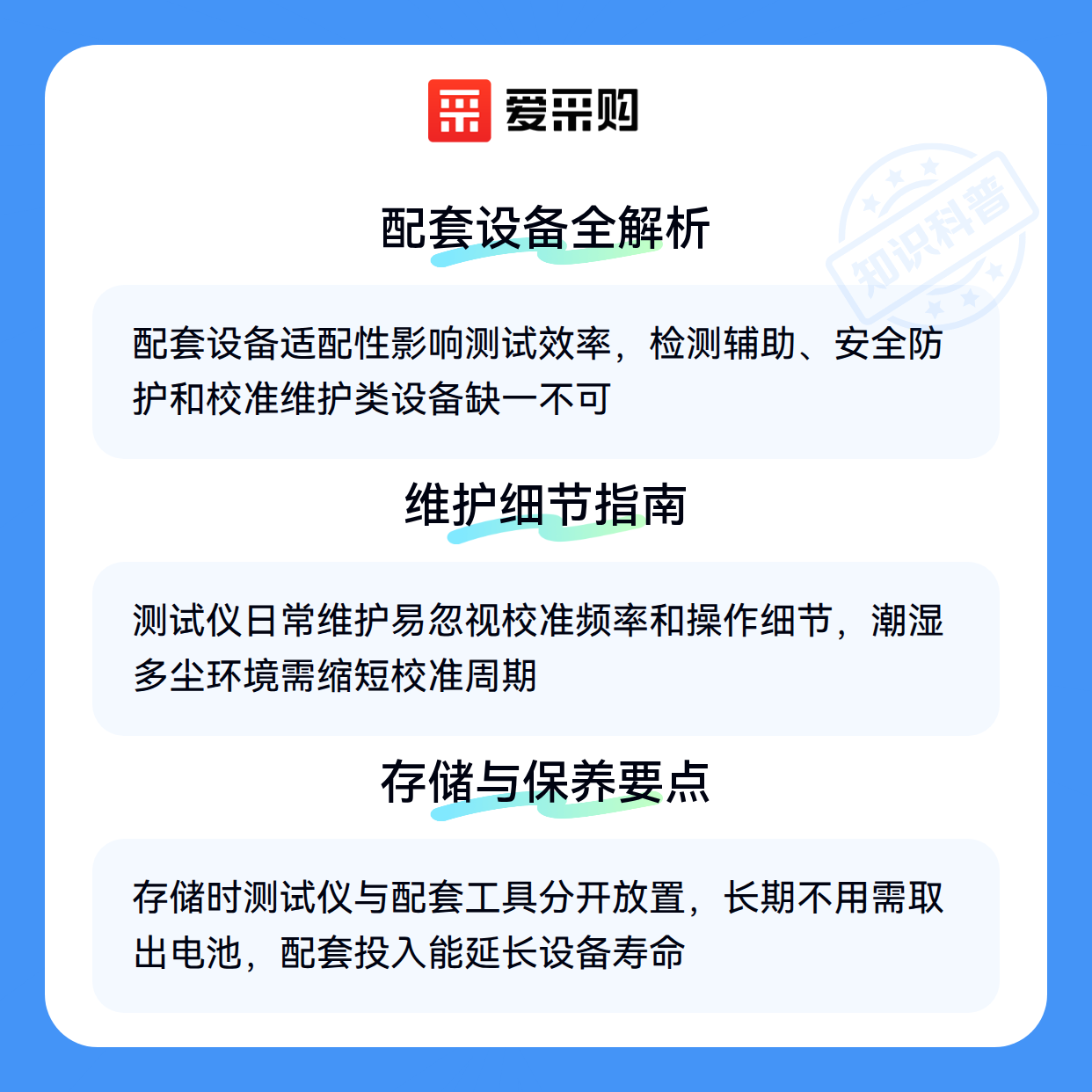 爱采购

配套设备全解析

配套设备适配性影响测试效率，检测辅助、安全防护和校准维护类设备缺一不可

维护细节指南

测试仪日常维护易忽视校准频率和操作细节，潮湿多尘环境需缩短校准周期

存储与保养要点

存储时测试仪与配套工具分开放置，长期不用需取出电池，配套投入能延长设备寿命

知识科普